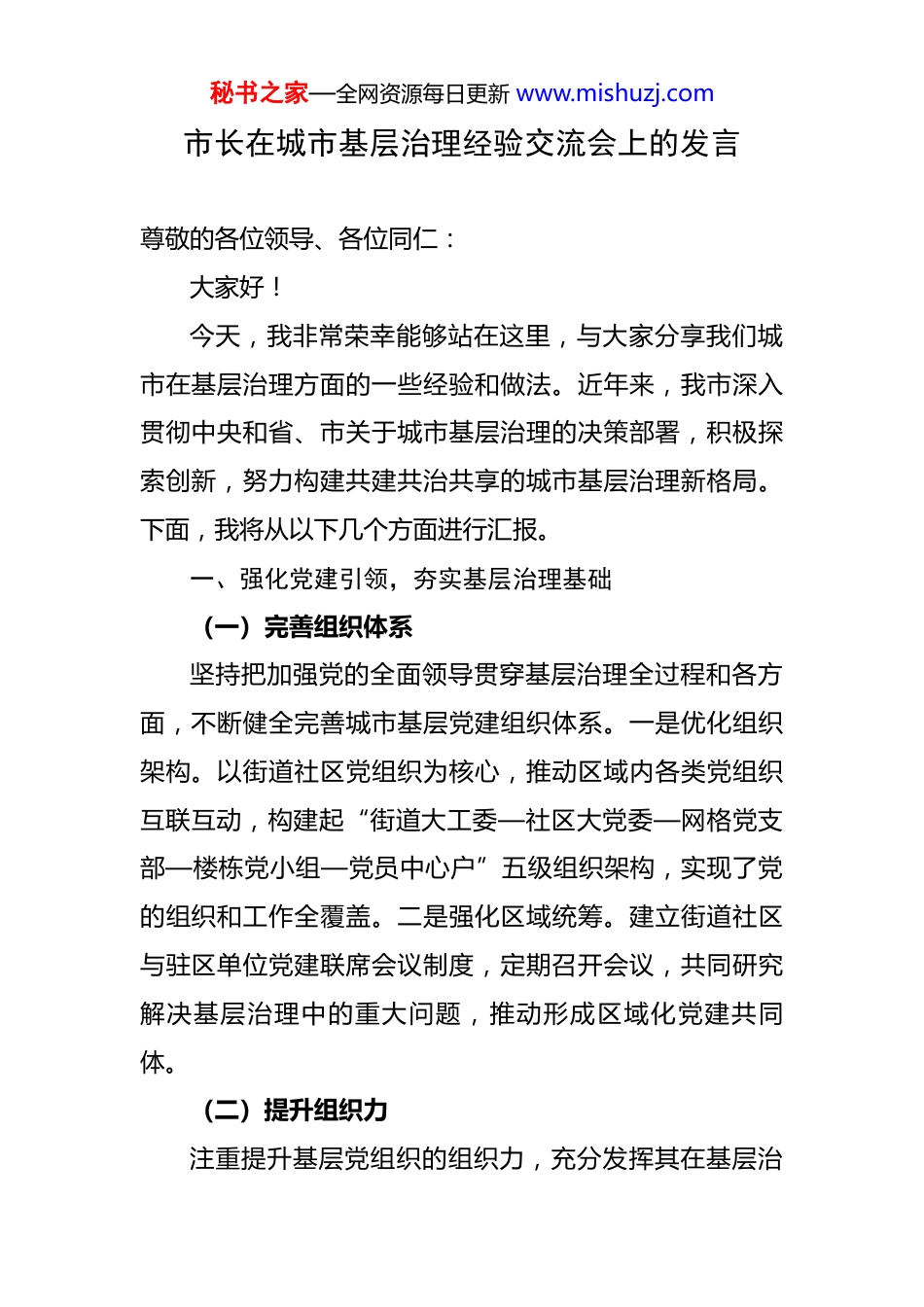 秘书之家—全网资源每日更新 www.mishuzj.com

市长在城市基层治理经验交流会上的发言

尊敬的各位领导、各位同仁：

大家好！

今天，我非常荣幸能够站在这里，与大家分享我们城市在基层治理方面的一些经验和做法。近年来，我市深入贯彻中央和省、市关于城市基层治理的决策部署，积极探索创新，努力构建共建共治共享的城市基层治理新格局。下面，我将从以下几个方面进行汇报。

一、强化党建引领，夯实基层治理基础

（一）完善组织体系

坚持把加强党的全面领导贯穿基层治理全过程和各方面，不断健全完善城市基层党建组织体系。一是优化组织架构。以街道社区党组织为核心，推动区域内各类党组织互联互动，构建起“街道大工委—社区大党委—网格党支部—楼栋党小组—党员中心户”五级组织架构，实现了党的组织和工作全覆盖。二是强化区域统筹。建立街道社区与驻区单位党建联席会议制度，定期召开会议，共同研究解决基层治理中的重大问题，推动形成区域化党建共同体。

（二）提升组织力

注重提升基层党组织的组织力，充分发挥其在基层治